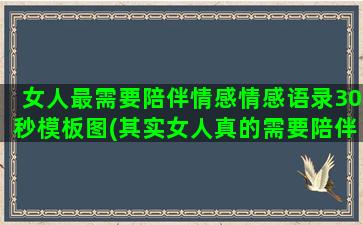 女人最需要陪伴情感情感语录30秒模板图(其实女人真的需要陪伴